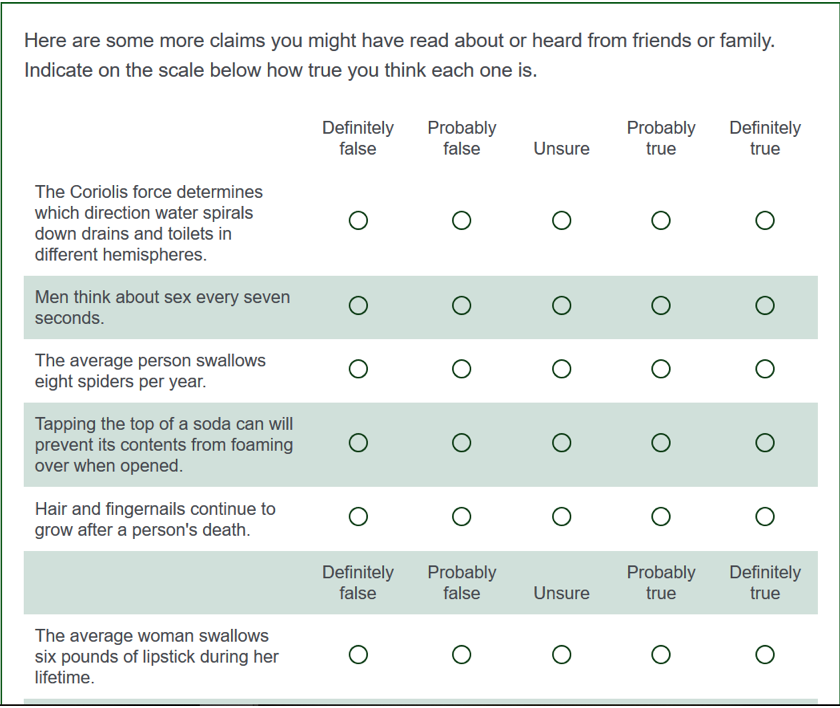 Here are some more claims you might have read about or heard from friends or family. Indicate on the scale below how true you think each one is.

| | Definitely false | Probably false | Unsure | Probably true | Definitely true |
|---|---|---|---|---|---|
| The Coriolis force determines which direction water spirals down drains and toilets in different hemispheres. | ○ | ○ | ○ | ○ | ○ |
| Men think about sex every seven seconds. | ○ | ○ | ○ | ○ | ○ |
| The average person swallows eight spiders per year. | ○ | ○ | ○ | ○ | ○ |
| Tapping the top of a soda can will prevent its contents from foaming over when opened. | ○ | ○ | ○ | ○ | ○ |
| Hair and fingernails continue to grow after a person's death. | ○ | ○ | ○ | ○ | ○ |
| | Definitely false | Probably false | Unsure | Probably true | Definitely true |
| The average woman swallows six pounds of lipstick during her lifetime. | ○ | ○ | ○ | ○ | ○ |